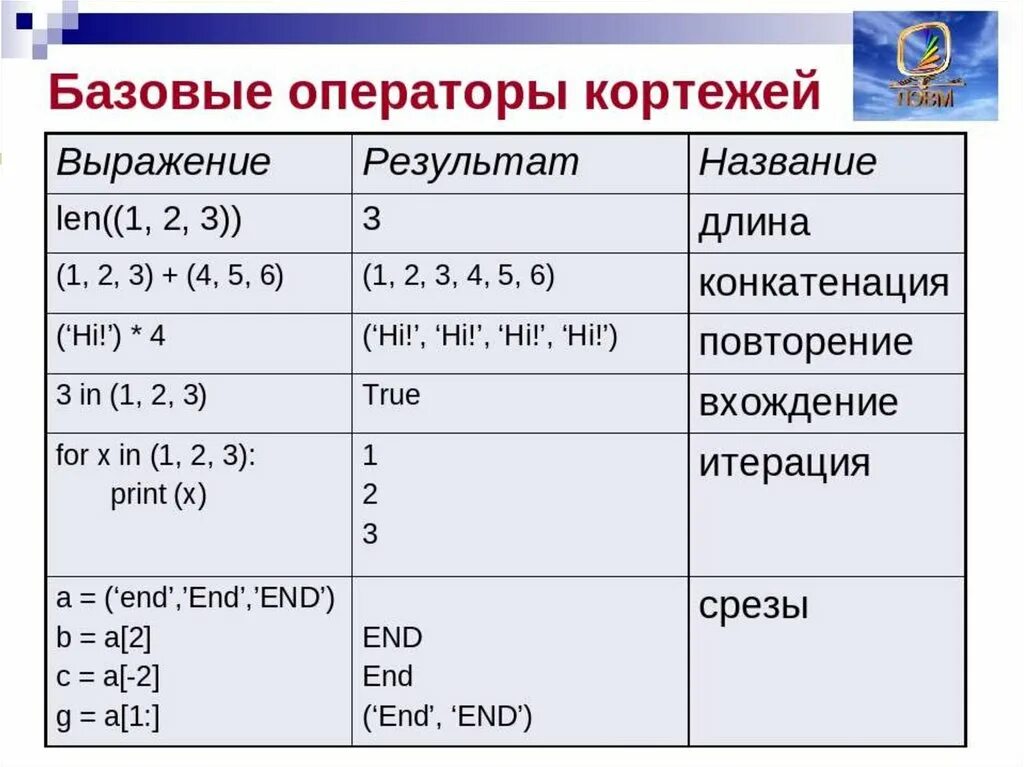 Базовые операторы кортежей

ПОВМ

| Выражение | Результат | Название |
|---|---|---|
| len((1, 2, 3)) | 3 | длина |
| (1, 2, 3) + (4, 5, 6) | (1, 2, 3, 4, 5, 6) | конкатенация |
| (‘Hi!’) * 4 | (‘Hi!’, ‘Hi!’, ‘Hi!’, ‘Hi!’) | повторение |
| 3 in (1, 2, 3) | True | вхождение |
| for x in (1, 2, 3): print (x) | 1 2 3 | итерация |
| a = (‘end’,’End’,’END’) b = a[2] c = a[-2] g = a[1:] | END End (‘End’, ‘END’) | срезы |